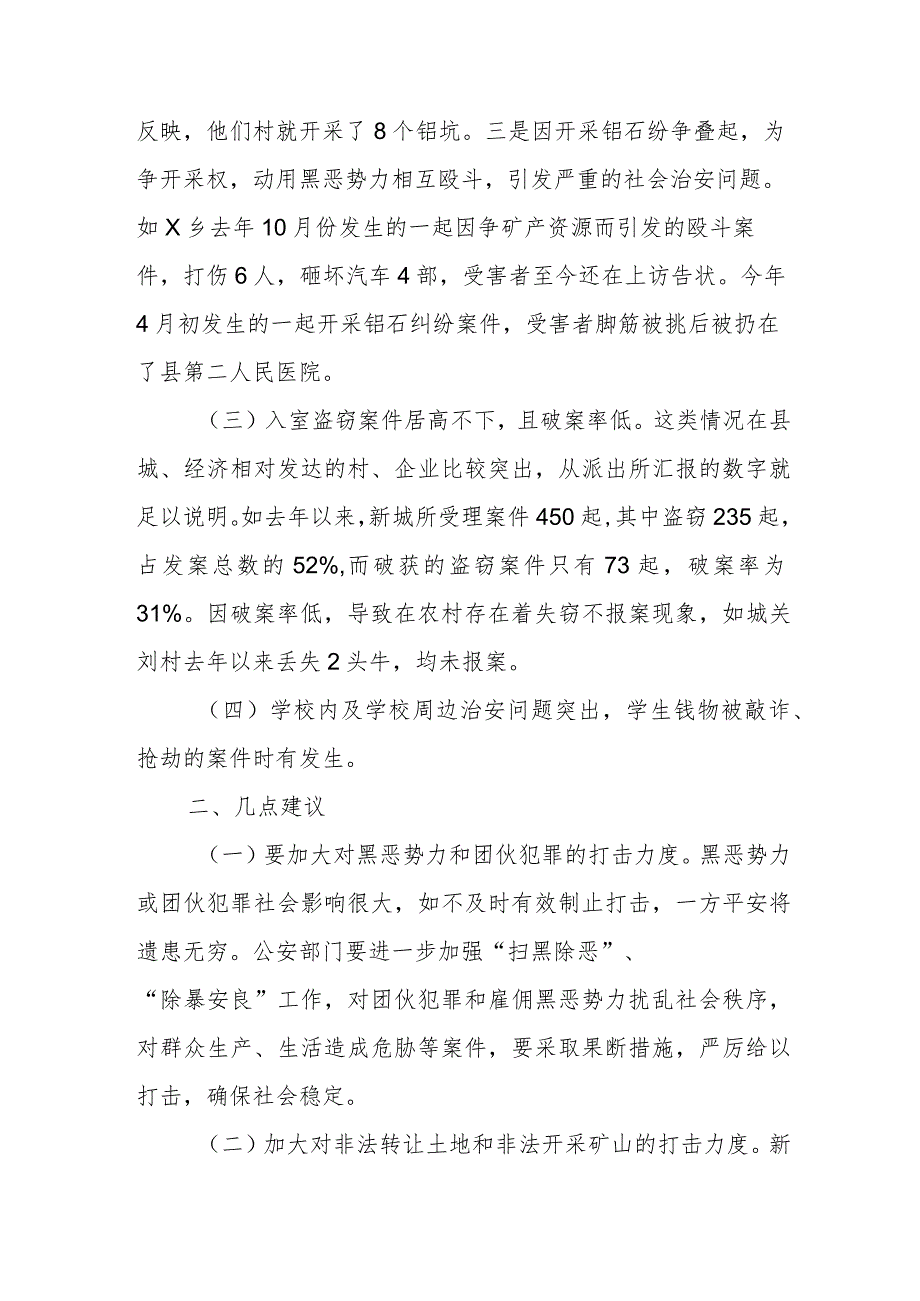 反映，他们村就开采了8个铝坑。三是因开采铝石纷争叠起，为争开采权，动用黑恶势力相互殴斗，引发严重的社会治安问题。如X乡去年10月份发生的一起因争矿产资源而引发的殴斗案件，打伤6人，砸坏汽车4部，受害者至今还在上访告状。今年4月初发生的一起开采铝石纠纷案件，受害者脚筋被挑后被扔在了县第二人民医院。

（三）入室盗窃案件居高不下，且破案率低。这类情况在县城、经济相对发达的村、企业比较突出，从派出所汇报的数字就足以说明。如去年以来，新城所受理案件450起，其中盗窃235起，占发案总数的52%,而破获的盗窃案件只有73起，破案率为31%。因破案率低，导致在农村存在着失窃不报案现象，如城关刘村去年以来丢失2头牛，均未报案。

（四）学校内及学校周边治安问题突出，学生钱物被敲诈、抢劫的案件时有发生。

二、几点建议

（一）要加大对黑恶势力和团伙犯罪的打击力度。黑恶势力或团伙犯罪社会影响很大，如不及时有效制止打击，一方平安将遗患无穷。公安部门要进一步加强“扫黑除恶”、“除暴安良”工作，对团伙犯罪和雇佣黑恶势力扰乱社会秩序，对群众生产、生活造成危胁等案件，要采取果断措施，严厉给以打击，确保社会稳定。

（二）加大对非法转让土地和非法开采矿山的打击力度。新